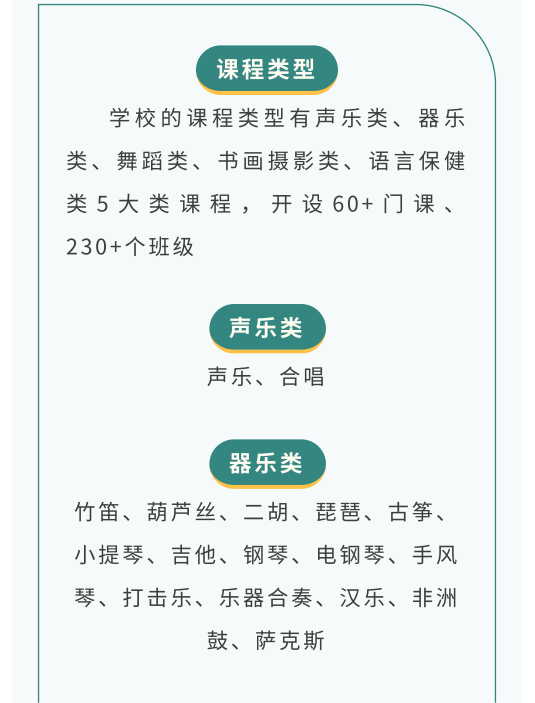 课程类型

学校的课程类型有声乐类、器乐类、舞蹈类、书画摄影类、语言保健类5大类课程，开设60+门课、230+个班级

声乐类

声乐、合唱

器乐类

竹笛、葫芦丝、二胡、琵琶、古筝、小提琴、吉他、钢琴、电钢琴、手风琴、打击乐、乐器合奏、汉乐、非洲鼓、萨克斯